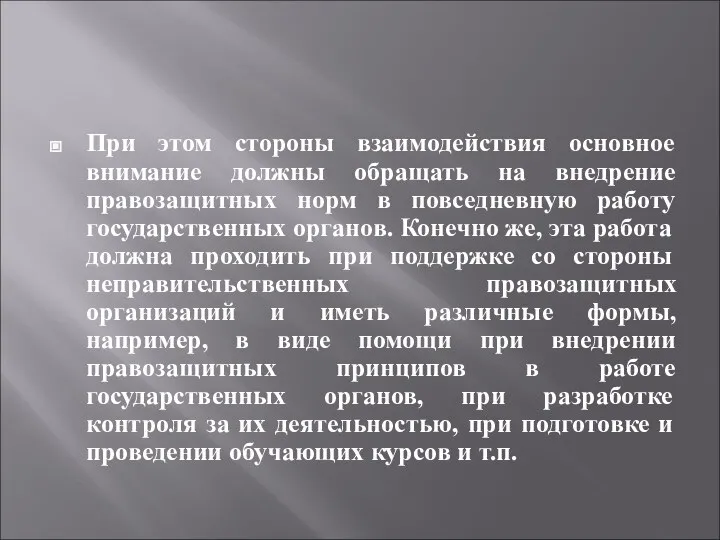 При этом стороны взаимодействия основное внимание должны обращать на внедрение правозащитных норм в повседневную работу государственных органов. Конечно же, эта работа должна проходить при поддержке со стороны неправительственных правозащитных организаций и иметь различные формы, например, в виде помощи при внедрении правозащитных принципов в работе государственных органов, при разработке контроля за их деятельностью, при подготовке и проведении обучающих курсов и т.п.